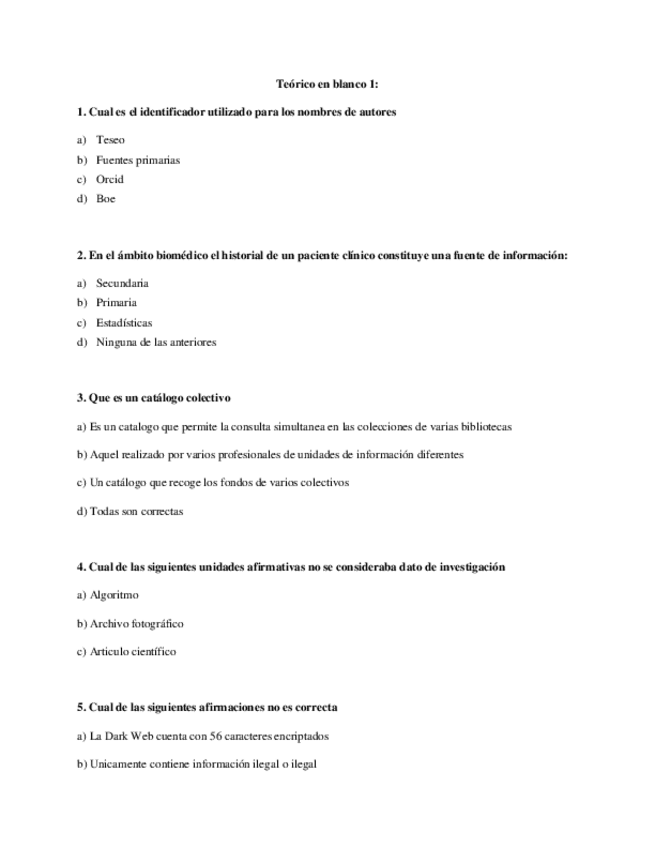 Teórico en blanco 1:

1. Cual es el identificador utilizado para los nombres de autores

a) Teseo
b) Fuentes primarias
c) Orcid
d) Boe

2. En el ámbito biomédico el historial de un paciente clínico constituye una fuente de información:

a) Secundaria
b) Primaria
c) Estadísticas
d) Ninguna de las anteriores

3. Que es un catálogo colectivo

a) Es un catalogo que permite la consulta simultanea en las colecciones de varias bibliotecas

b) Aquel realizado por varios profesionales de unidades de información diferentes

c) Un catálogo que recoge los fondos de varios colectivos

d) Todas son correctas

4. Cual de las siguientes unidades afirmativas no se consideraba dato de investigación

a) Algoritmo

b) Archivo fotográfico

c) Articulo científico

5. Cual de las siguientes afirmaciones no es correcta

a) La Dark Web cuenta con 56 caracteres encriptados

b) Unicamente contiene información ilegal o ilegal